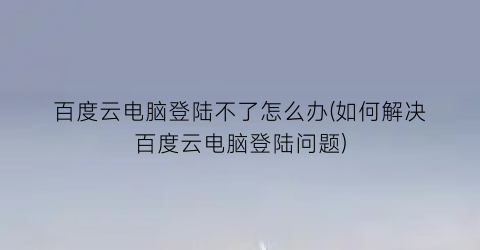 百度云电脑登陆不了怎么办(如何解决百度云电脑登陆问题)